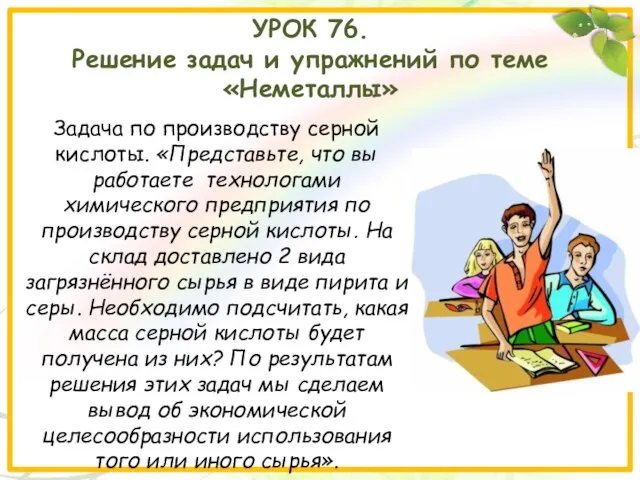 УРОК 76.
Решение задач и упражнений по теме «Неметаллы»

Задача по производству серной кислоты. «Представьте, что вы работаете технологами химического предприятия по производству серной кислоты. На склад доставлено 2 вида загрязнённого сырья в виде пирита и серы. Необходимо подсчитать, какая масса серной кислоты будет получена из них? По результатам решения этих задач мы сделаем вывод об экономической целесообразности использования того или иного сырья».